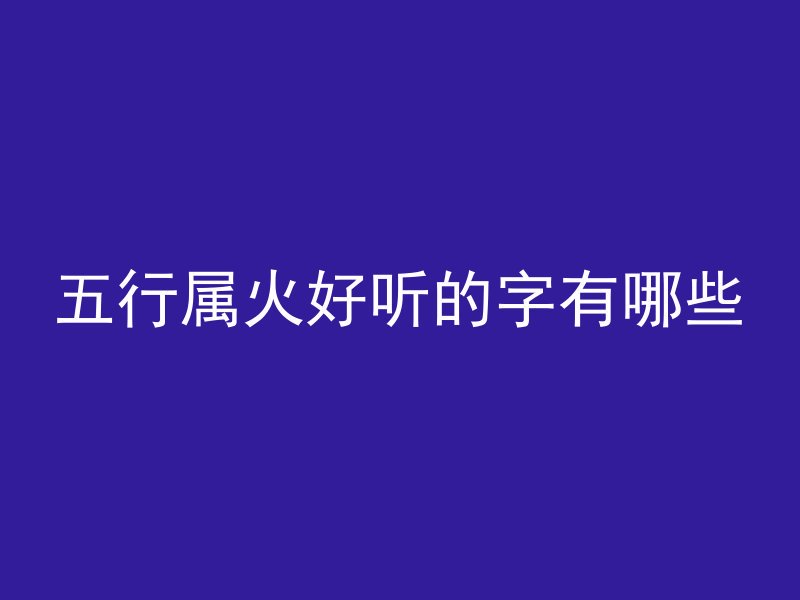 五行属火好听的字有哪些